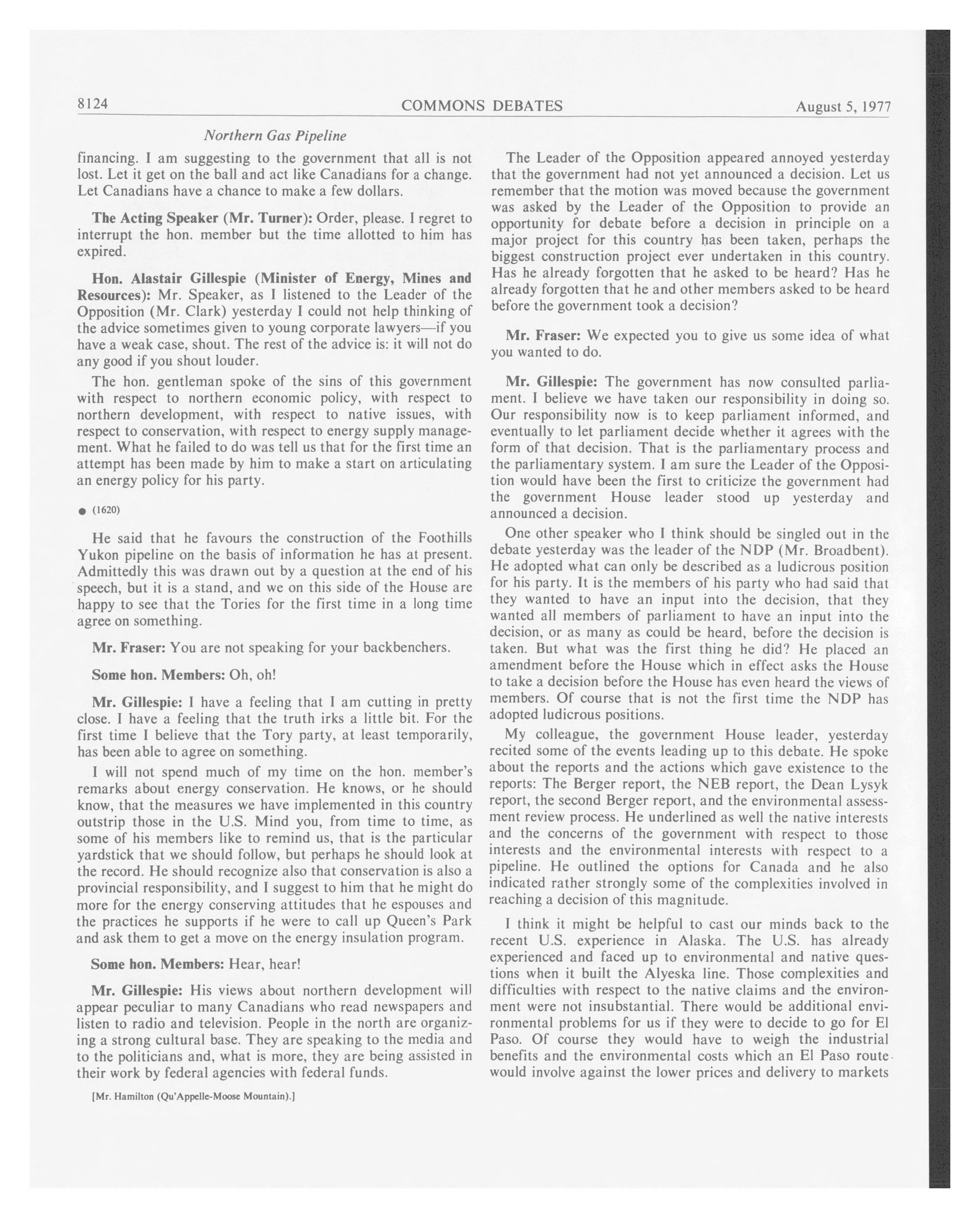 8124 COMMONS DEBATES August 5, 1977

Northern Gas Pipeline

financing. I am suggesting to the government that all is not lost. Let it get on the ball and act like Canadians for a change. Let Canadians have a chance to make a few dollars.

The Acting Speaker (Mr. Turner): Order, please. I regret to interrupt the hon. member but the time allotted to him has expired.

Hon. Alastair Gillespie (Minister of Energy, Mines and Resources): Mr. Speaker, as I listened to the Leader of the Opposition (Mr. Clark) yesterday I could not help thinking of the advice sometimes given to young corporate lawyers—if you have a weak case, shout. The rest of the advice is: it will not do any good if you shout louder.

The hon. gentleman spoke of the sins of this government with respect to northern economic policy, with respect to northern development, with respect to native issues, with respect to conservation, with respect to energy supply management. What he failed to do was tell us that for the first time an attempt has been made by him to make a start on articulating an energy policy for his party.

● (1620)

He said that he favours the construction of the Foothills Yukon pipeline on the basis of information he has at present. Admittedly this was drawn out by a question at the end of his speech, but it is a stand, and we on this side of the House are happy to see that the Tories for the first time in a long time agree on something.

Mr. Fraser: You are not speaking for your backbenchers.

Some hon. Members: Oh, oh!

Mr. Gillespie: I have a feeling that I am cutting in pretty close. I have a feeling that the truth irks a little bit. For the first time I believe that the Tory party, at least temporarily, has been able to agree on something.

I will not spend much of my time on the hon. member's remarks about energy conservation. He knows, or he should know, that the measures we have implemented in this country outstrip those in the U.S. Mind you, from time to time, as some of his members like to remind us, that is the particular yardstick that we should follow, but perhaps he should look at the record. He should recognize also that conservation is also a provincial responsibility, and I suggest to him that he might do more for the energy conserving attitudes that he espouses and the practices he supports if he were to call up Queen's Park and ask them to get a move on the energy insulation program.

Some hon. Members: Hear, hear!

Mr. Gillespie: His views about northern development will appear peculiar to many Canadians who read newspapers and listen to radio and television. People in the north are organizing a strong cultural base. They are speaking to the media and to the politicians and, what is more, they are being assisted in their work by federal agencies with federal funds.

[Mr. Hamilton (Qu'Appelle-Moose Mountain).]

The Leader of the Opposition appeared annoyed yesterday that the government had not yet announced a decision. Let us remember that the motion was moved because the government was asked by the Leader of the Opposition to provide an opportunity for debate before a decision in principle on a major project for this country has been taken, perhaps the biggest construction project ever undertaken in this country. Has he already forgotten that he asked to be heard? Has he already forgotten that he and other members asked to be heard before the government took a decision?

Mr. Fraser: We expected you to give us some idea of what you wanted to do.

Mr. Gillespie: The government has now consulted parliament. I believe we have taken our responsibility in doing so. Our responsibility now is to keep parliament informed, and eventually to let parliament decide whether it agrees with the form of that decision. That is the parliamentary process and the parliamentary system. I am sure the Leader of the Opposition would have been the first to criticize the government had the government House leader stood up yesterday and announced a decision.

One other speaker who I think should be singled out in the debate yesterday was the leader of the NDP (Mr. Broadbent). He adopted what can only be described as a ludicrous position for his party. It is the members of his party who had said that they wanted to have an input into the decision, that they wanted all members of parliament to have an input into the decision, or as many as could be heard, before the decision is taken. But what was the first thing he did? He placed an amendment before the House which in effect asks the House to take a decision before the House has even heard the views of members. Of course that is not the first time the NDP has adopted ludicrous positions.

My colleague, the government House leader, yesterday recited some of the events leading up to this debate. He spoke about the reports and the actions which gave existence to the reports: The Berger report, the NEB report, the Dean Lysyk report, the second Berger report, and the environmental assessment review process. He underlined as well the native interests and the concerns of the government with respect to those interests and the environmental interests with respect to a pipeline. He outlined the options for Canada and he also indicated rather strongly some of the complexities involved in reaching a decision of this magnitude.

I think it might be helpful to cast our minds back to the recent U.S. experience in Alaska. The U.S. has already experienced and faced up to environmental and native questions when it built the Alyeska line. Those complexities and difficulties with respect to the native claims and the environment were not insubstantial. There would be additional environmental problems for us if they were to decide to go for El Paso. Of course they would have to weigh the industrial benefits and the environmental costs which an El Paso route would involve against the lower prices and delivery to markets